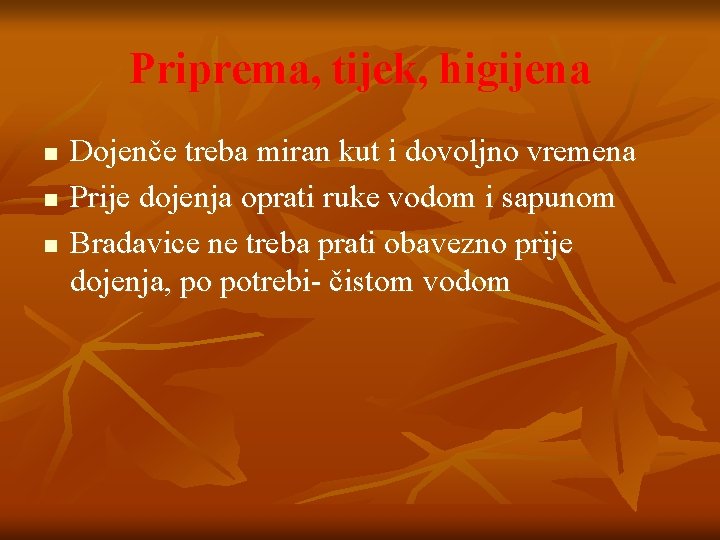 Priprema, tijek, higijena

- Dojenče treba miran kut i dovoljno vremena
- Prije dojenja oprati ruke vodom i sapunom
- Bradavice ne treba prati obavezno prije dojenja, po potrebi- čistom vodom